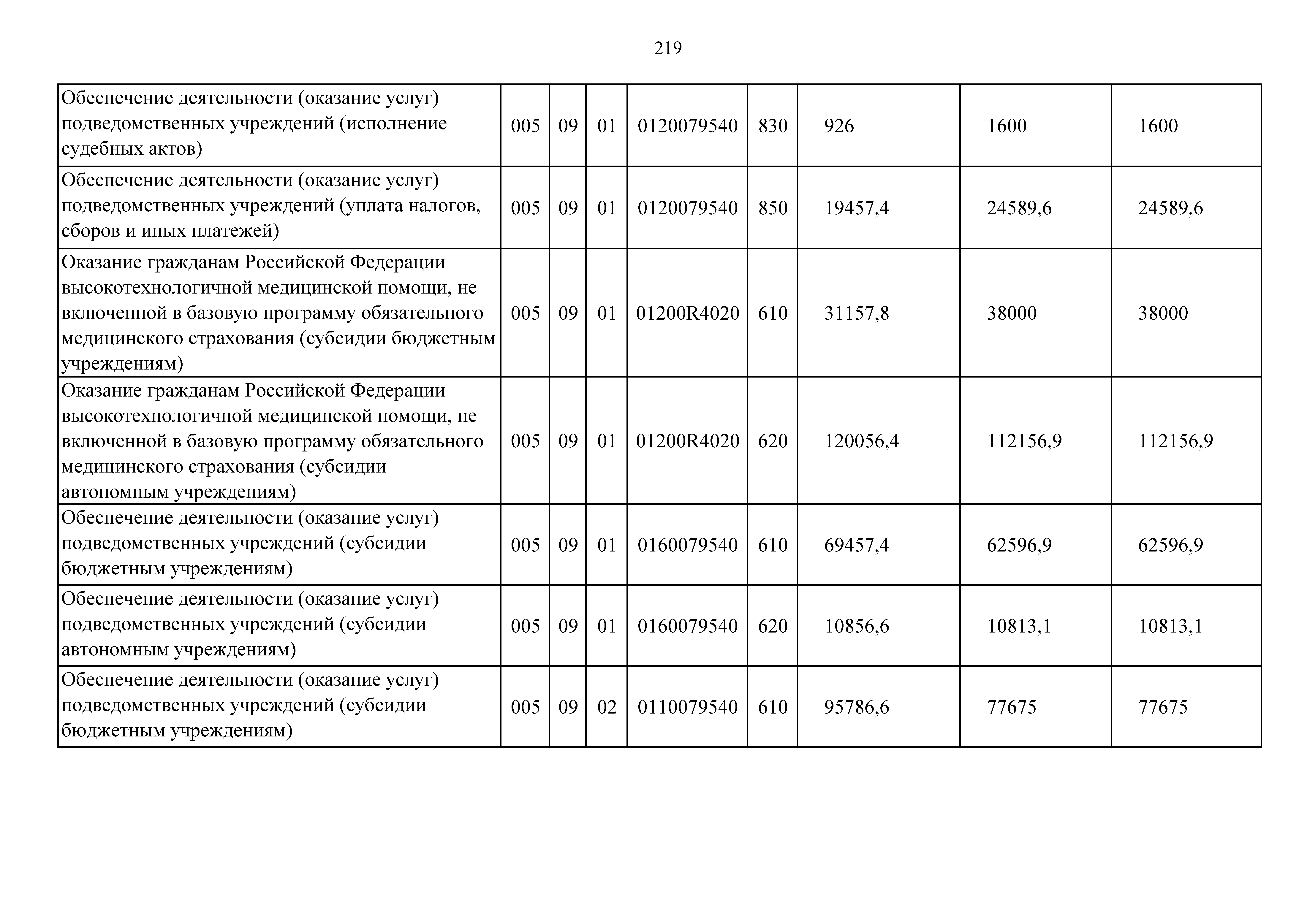 219

| | | | | | | | | |
|---|---|---|---|---|---|---|---|---|
| Обеспечение деятельности (оказание услуг) подведомственных учреждений (исполнение судебных актов) | 005 | 09 | 01 | 0120079540 | 830 | 926 | 1600 | 1600 |
| Обеспечение деятельности (оказание услуг) подведомственных учреждений (уплата налогов, сборов и иных платежей) | 005 | 09 | 01 | 0120079540 | 850 | 19457,4 | 24589,6 | 24589,6 |
| Оказание гражданам Российской Федерации высокотехнологичной медицинской помощи, не включенной в базовую программу обязательного медицинского страхования (субсидии бюджетным учреждениям) | 005 | 09 | 01 | 01200R4020 | 610 | 31157,8 | 38000 | 38000 |
| Оказание гражданам Российской Федерации высокотехнологичной медицинской помощи, не включенной в базовую программу обязательного медицинского страхования (субсидии автономным учреждениям) | 005 | 09 | 01 | 01200R4020 | 620 | 120056,4 | 112156,9 | 112156,9 |
| Обеспечение деятельности (оказание услуг) подведомственных учреждений (субсидии бюджетным учреждениям) | 005 | 09 | 01 | 0160079540 | 610 | 69457,4 | 62596,9 | 62596,9 |
| Обеспечение деятельности (оказание услуг) подведомственных учреждений (субсидии автономным учреждениям) | 005 | 09 | 01 | 0160079540 | 620 | 10856,6 | 10813,1 | 10813,1 |
| Обеспечение деятельности (оказание услуг) подведомственных учреждений (субсидии бюджетным учреждениям) | 005 | 09 | 02 | 0110079540 | 610 | 95786,6 | 77675 | 77675 |